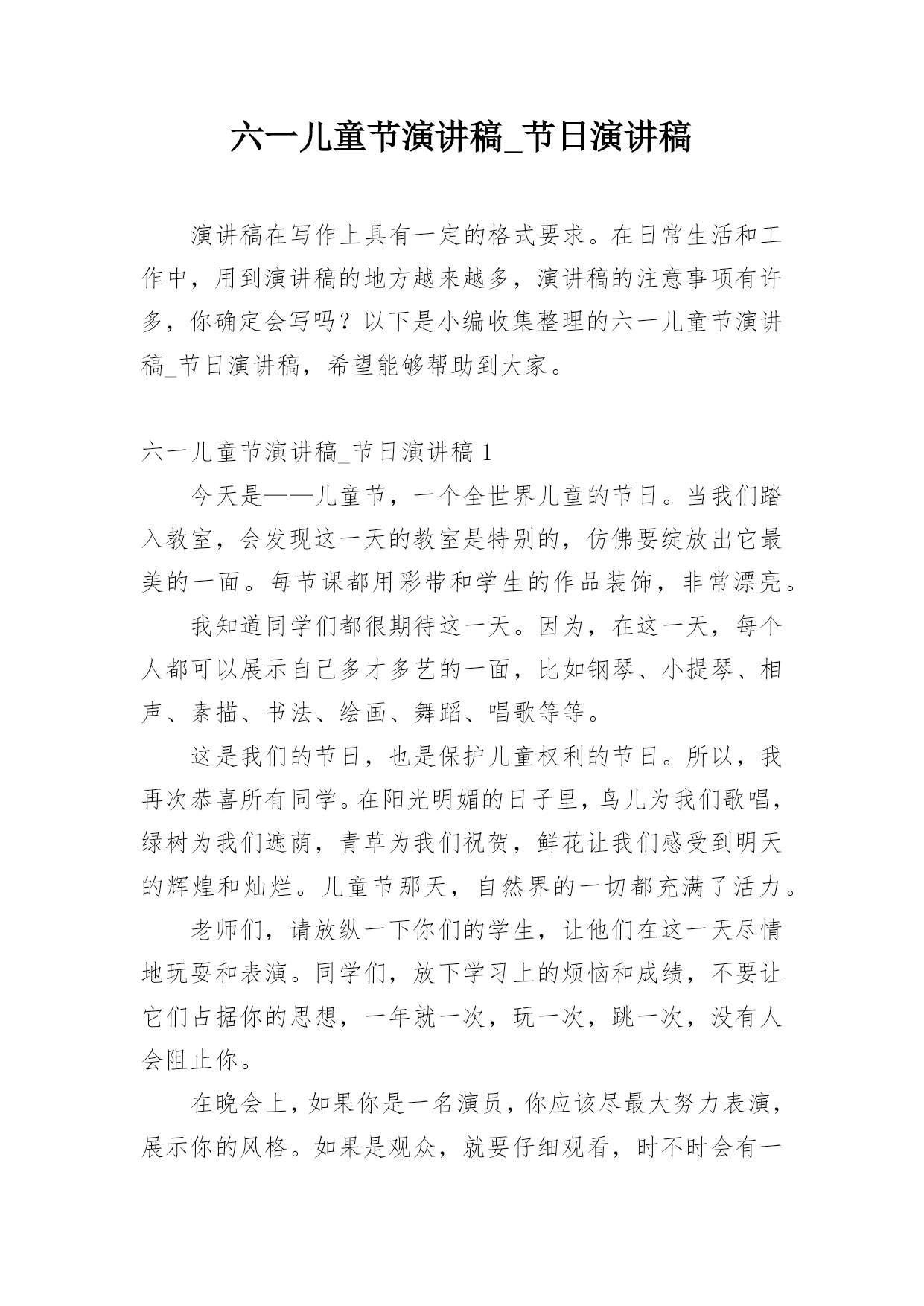 六一儿童节演讲稿_节日演讲稿

演讲稿在写作上具有一定的格式要求。在日常生活和工作中，用到演讲稿的地方越来越多，演讲稿的注意事项有许多，你确定会写吗？以下是小编收集整理的六一儿童节演讲稿_节日演讲稿，希望能够帮助到大家。

六一儿童节演讲稿_节日演讲稿 1

今天是——儿童节，一个全世界儿童的节日。当我们踏入教室，会发现这一天的教室是特别的，仿佛要绽放出它最美的一面。每节课都用彩带和学生的作品装饰，非常漂亮。

我知道同学们都很期待这一天。因为，在这一天，每个人都可以展示自己多才多艺的一面，比如钢琴、小提琴、相声、素描、书法、绘画、舞蹈、唱歌等等。

这是我们的节日，也是保护儿童权利的节日。所以，我再次恭喜所有同学。在阳光明媚的日子里，鸟儿为我们歌唱，绿树为我们遮荫，青草为我们祝贺，鲜花让我们感受到明天的辉煌和灿烂。儿童节那天，自然界的一切都充满了活力。

老师们，请放纵一下你们的学生，让他们在这一天尽情地玩耍和表演。同学们，放下学习上的烦恼和成绩，不要让它们占据你的思想，一年就一次，玩一次，跳一次，没有人会阻止你。

在晚会上，如果你是一名演员，你应该尽最大努力表演，展示你的风格。如果是观众，就要仔细观看，时不时会有一